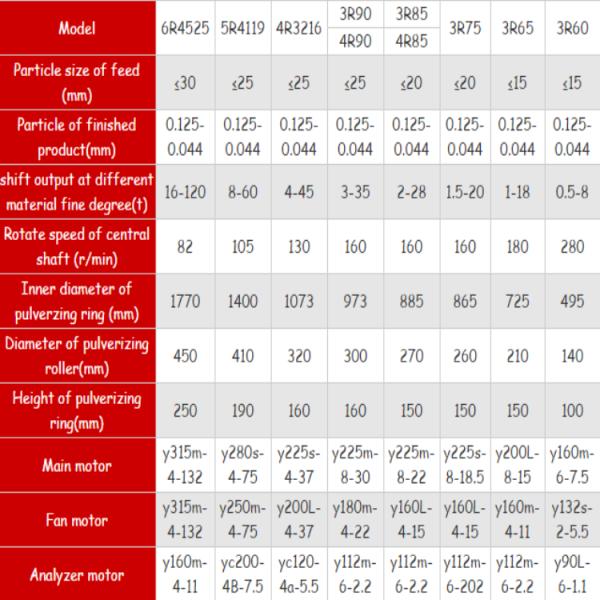 | Model | 6R4525 | 5R4119 | 4R3216 | 3R90 4R90 | 3R85 4R85 | 3R75 | 3R65 | 3R60 |
|---|---|---|---|---|---|---|---|---|
| Particle size of feed (mm) | ≤30 | ≤25 | ≤25 | ≤25 | ≤20 | ≤20 | ≤15 | ≤15 |
| Particle of finished product(mm) | 0.125-0.044 | 0.125-0.044 | 0.125-0.044 | 0.125-0.044 | 0.125-0.044 | 0.125-0.044 | 0.125-0.044 | 0.125-0.044 |
| shift output at different material fine degree(t) | 16-120 | 8-60 | 4-45 | 3-35 | 2-28 | 1.5-20 | 1-18 | 0.5-8 |
| Rotate speed of central shaft (r/min) | 82 | 105 | 130 | 160 | 160 | 160 | 180 | 280 |
| Inner diameter of pulverzing ring (mm) | 1770 | 1400 | 1073 | 973 | 885 | 865 | 725 | 495 |
| Diameter of pulverizing roller(mm) | 450 | 410 | 320 | 300 | 270 | 260 | 210 | 140 |
| Height of pulverizing ring(mm) | 250 | 190 | 160 | 160 | 150 | 150 | 150 | 100 |
| Main motor | y315m-4-132 | y280s-4-75 | y225s-4-37 | y225m-8-30 | y225m-8-22 | y225s-8-18.5 | y200L-8-15 | y160m-6-7.5 |
| Fan motor | y315m-4-132 | y250m-4-75 | y200L-4-37 | y180m-4-22 | y160L-4-15 | y160L-4-15 | y160m-4-11 | y132s-2-5.5 |
| Analyzer motor | y160m-4-11 | yc200-4B-7.5 | yc120-4a-5.5 | y112m-6-2.2 | y112m-6-2.2 | y112m-6-202 | y112m-6-2.2 | y90L-6-1.1 |